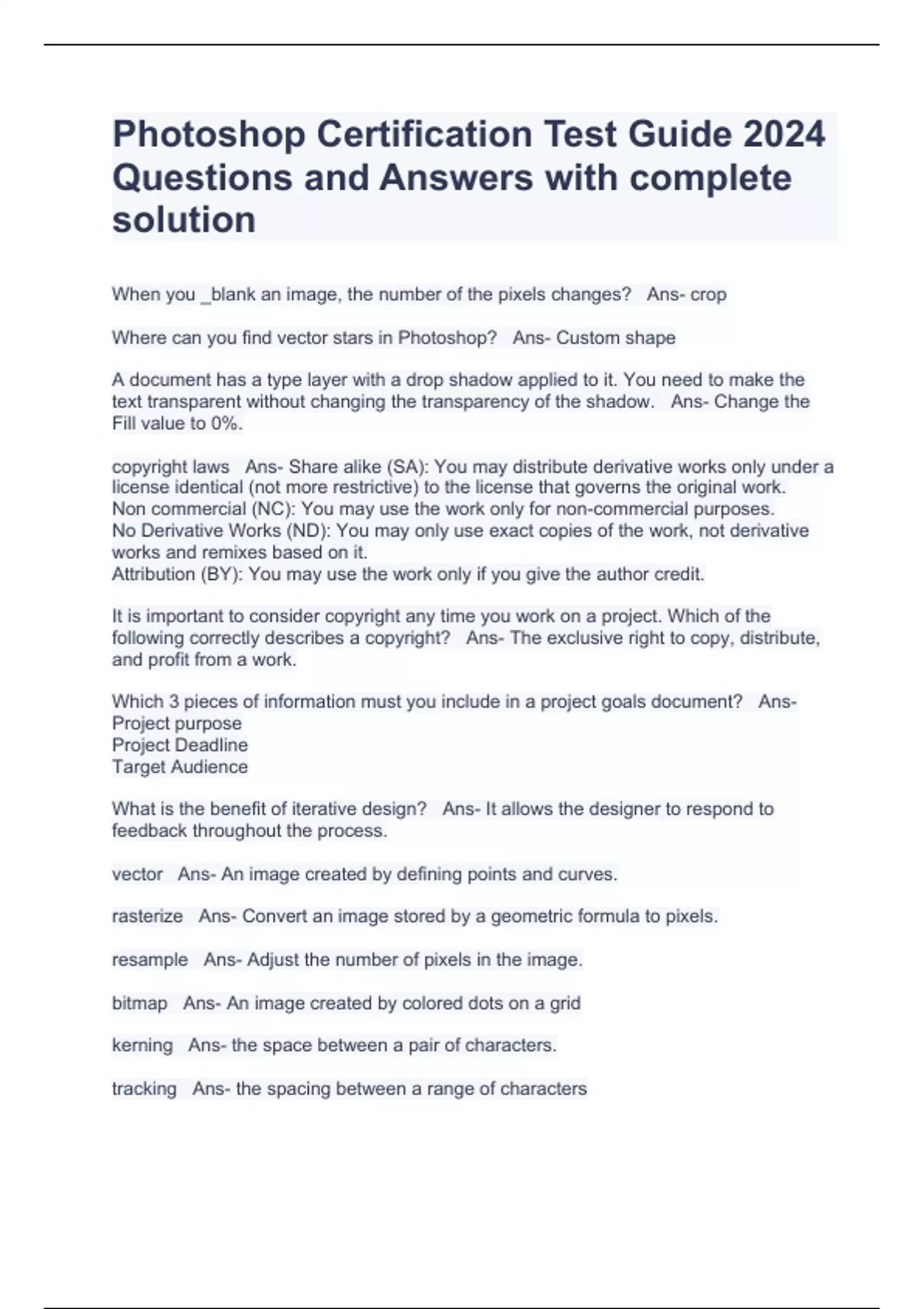 Photoshop Certification Test Guide 2024 Questions and Answers with complete solution

When you _blank an image, the number of the pixels changes?   Ans- crop

Where can you find vector stars in Photoshop?   Ans- Custom shape

A document has a type layer with a drop shadow applied to it. You need to make the text transparent without changing the transparency of the shadow.   Ans- Change the Fill value to 0%.

copyright laws   Ans- Share alike (SA): You may distribute derivative works only under a license identical (not more restrictive) to the license that governs the original work.
Non commercial (NC): You may use the work only for non-commercial purposes.
No Derivative Works (ND): You may only use exact copies of the work, not derivative works and remixes based on it.
Attribution (BY): You may use the work only if you give the author credit.

It is important to consider copyright any time you work on a project. Which of the following correctly describes a copyright?   Ans- The exclusive right to copy, distribute, and profit from a work.

Which 3 pieces of information must you include in a project goals document?   Ans-
Project purpose
Project Deadline
Target Audience

What is the benefit of iterative design?   Ans- It allows the designer to respond to feedback throughout the process.

vector   Ans- An image created by defining points and curves.

rasterize   Ans- Convert an image stored by a geometric formula to pixels.

resample   Ans- Adjust the number of pixels in the image.

bitmap   Ans- An image created by colored dots on a grid

kerning   Ans- the space between a pair of characters.

tracking   Ans- the spacing between a range of characters